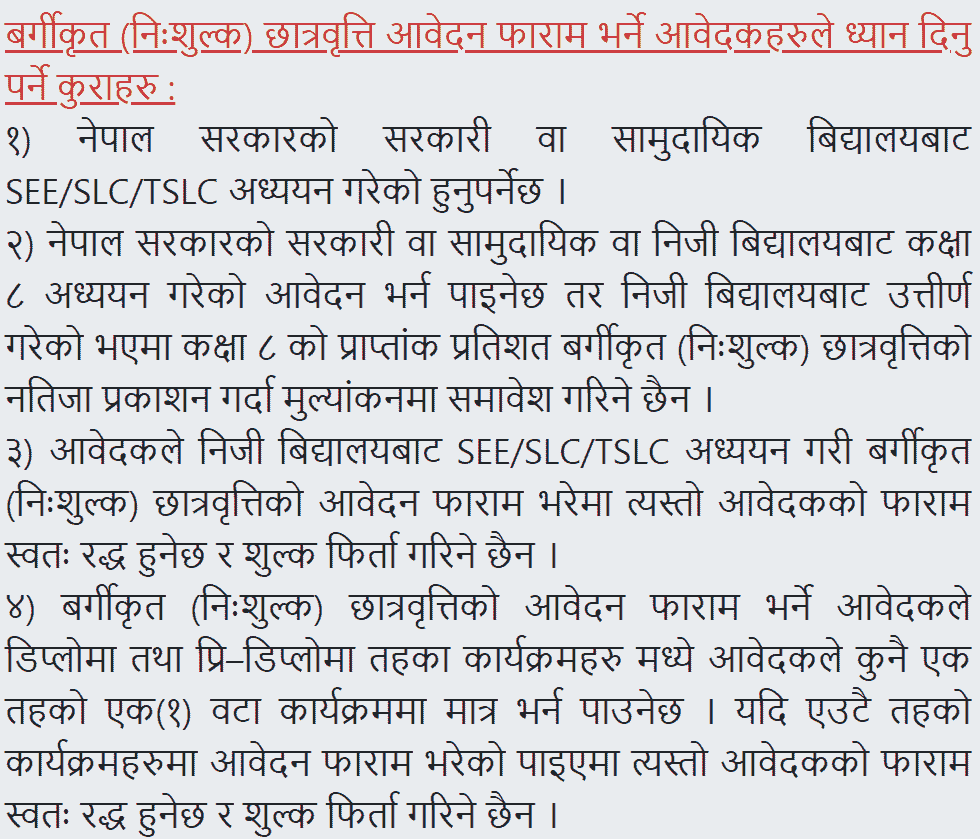 बर्गीकृत (निःशुल्क) छात्रवृत्ति आवेदन फाराम भर्ने आवेदकहरुले ध्यान दिनु पर्ने कुराहरु :

१) नेपाल सरकारको सरकारी वा सामुदायिक बिद्यालयबाट SEE/SLC/TSLC अध्ययन गरेको हुनुपर्नेछ ।

२) नेपाल सरकारको सरकारी वा सामुदायिक वा निजी बिद्यालयबाट कक्षा ८ अध्ययन गरेको आवेदन भर्न पाइनेछ तर निजी बिद्यालयबाट उत्तीर्ण गरेको भएमा कक्षा ८ को प्राप्तांक प्रतिशत बर्गीकृत (निःशुल्क) छात्रवृत्तिको नतिजा प्रकाशन गर्दा मुल्यांकनमा समावेश गरिने छैन ।

३) आवेदकले निजी बिद्यालयबाट SEE/SLC/TSLC अध्ययन गरी बर्गीकृत (निःशुल्क) छात्रवृत्तिको आवेदन फाराम भरेमा त्यस्तो आवेदकको फाराम स्वतः रद्ध हुनेछ र शुल्क फिर्ता गरिने छैन ।

४) बर्गीकृत (निःशुल्क) छात्रवृत्तिको आवेदन फाराम भर्ने आवेदकले डिप्लोमा तथा प्रि–डिप्लोमा तहका कार्यक्रमहरु मध्ये आवेदकले कुनै एक तहको एक(१) वटा कार्यक्रममा मात्र भर्न पाउनेछ । यदि एउटै तहको कार्यक्रमहरुमा आवेदन फाराम भरेको पाइएमा त्यस्तो आवेदकको फाराम स्वतः रद्ध हुनेछ र शुल्क फिर्ता गरिने छैन ।